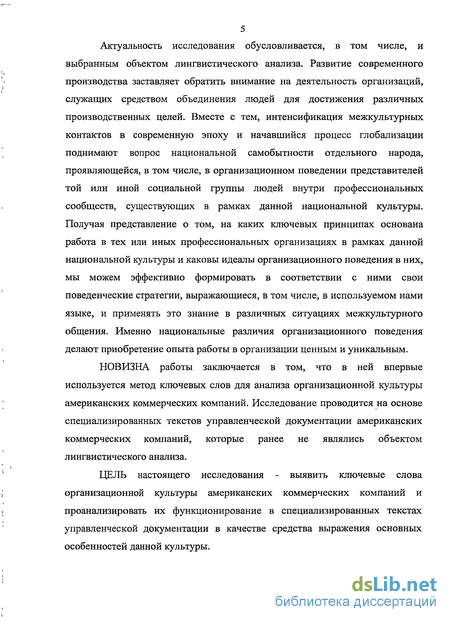 5

Актуальность исследования обусловливается, в том числе, и выбранным объектом лингвистического анализа. Развитие современного производства заставляет обратить внимание на деятельность организаций, служащих средством объединения людей для достижения различных производственных целей. Вместе с тем, интенсификация межкультурных контактов в современную эпоху и начавшийся процесс глобализации поднимают вопрос национальной самобытности отдельного народа, проявляющейся, в том числе, в организационном поведении представителей той или иной социальной группы людей внутри профессиональных сообществ, существующих в рамках данной национальной культуры. Получая представление о том, на каких ключевых принципах основана работа в тех или иных профессиональных организациях в рамках данной национальной культуры и каковы идеалы организационного поведения в них, мы можем эффективно формировать в соответствии с ними свои поведенческие стратегии, выражающиеся, в том числе, в используемом нами языке, и применять это знание в различных ситуациях межкультурного общения. Именно национальные различия организационного поведения делают приобретение опыта работы в организации ценным и уникальным.

НОВИЗНА работы заключается в том, что в ней впервые используется метод ключевых слов для анализа организационной культуры американских коммерческих компаний. Исследование проводится на основе специализированных текстов управленческой документации американских коммерческих компаний, которые ранее не являлись объектом лингвистического анализа.

ЦЕЛЬ настоящего исследования - выявить ключевые слова организационной культуры американских коммерческих компаний и проанализировать их функционирование в специализированных текстах управленческой документации в качестве средства выражения основных особенностей данной культуры.

dsLib.net
библиотека диссертаций